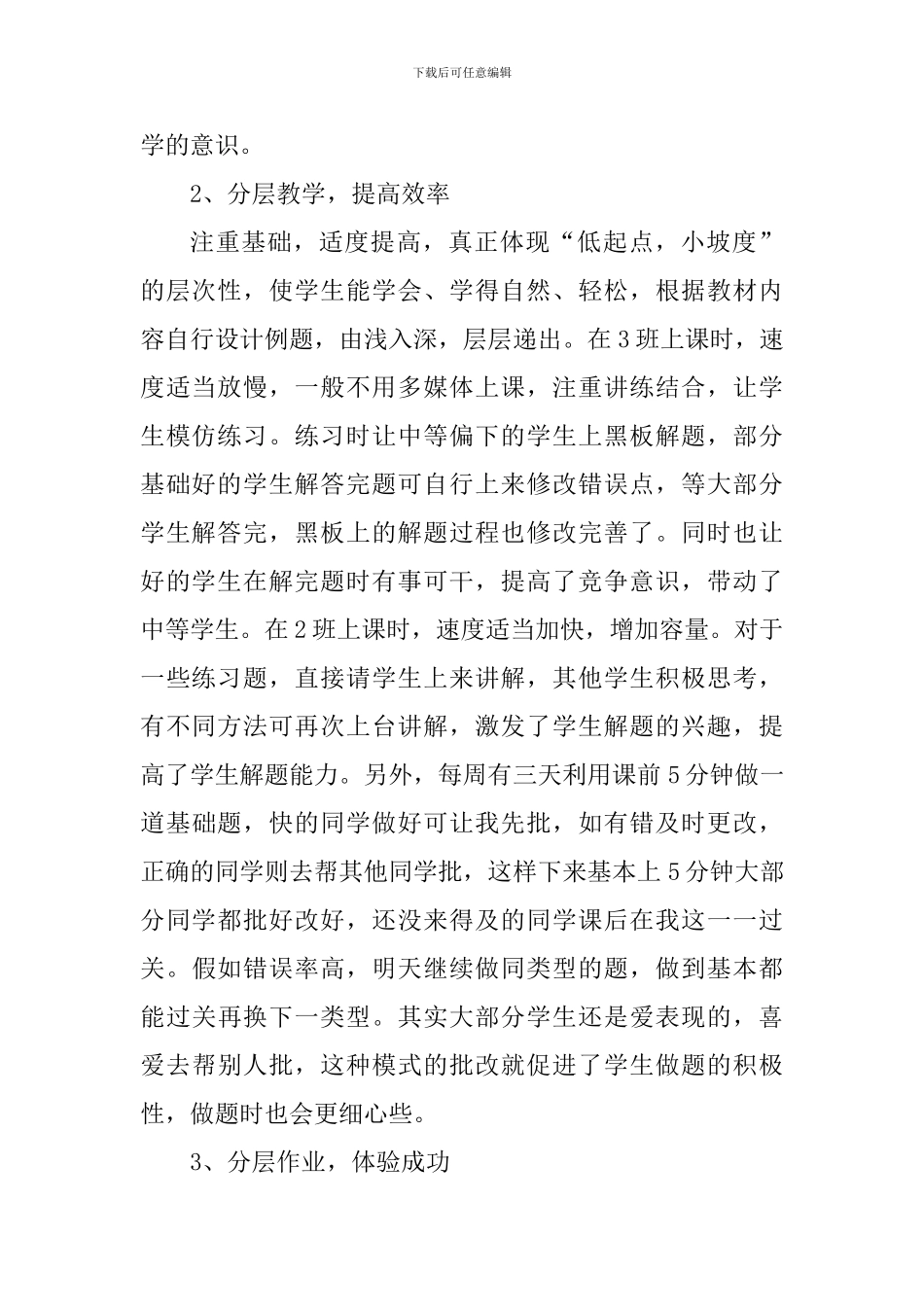 下载后可任意编辑

学的意识。

2、分层教学，提高效率

注重基础，适度提高，真正体现“低起点，小坡度”的层次性，使学生能学会、学得自然、轻松，根据教材内容自行设计例题，由浅入深，层层递出。在3班上课时，速度适当放慢，一般不用多媒体上课，注重讲练结合，让学生模仿练习。练习时让中等偏下的学生上黑板解题，部分基础好的学生解答完题可自行上来修改错误点，等大部分学生解答完，黑板上的解题过程也修改完善了。同时也让好的学生在解完题时有事可干，提高了竞争意识，带动了中等学生。在2班上课时，速度适当加快，增加容量。对于一些练习题，直接请学生上来讲解，其他学生积极思考，有不同方法可再次上台讲解，激发了学生解题的兴趣，提高了学生解题能力。另外，每周有三天利用课前5分钟做一道基础题，快的同学做好可让我先批，如有错及时更改，正确的同学则去帮其他同学批，这样下来基本上5分钟大部分同学都批好改好，还没来得及的同学课后在我这一一过关。假如错误率高，明天继续做同类型的题，做到基本都能过关再换下一类型。其实大部分学生还是爱表现的，喜爱去帮别人批，这种模式的批改就促进了学生做题的积极性，做题时也会更细心些。

3、分层作业，体验成功